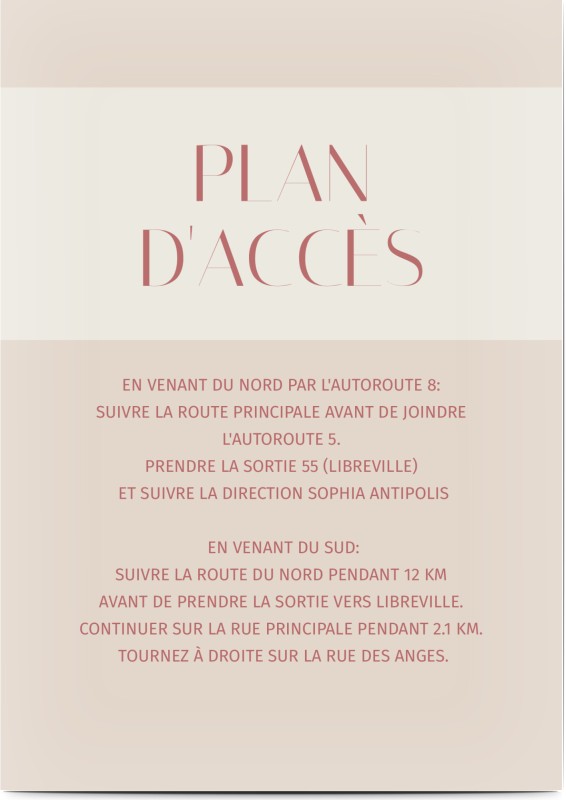 PLAN D'ACCÈS

EN VENANT DU NORD PAR L'AUTOROUTE 8: SUIVRE LA ROUTE PRINCIPALE AVANT DE JOINDRE L'AUTOROUTE 5. PRENDRE LA SORTIE 55 (LIBREVILLE) ET SUIVRE LA DIRECTION SOPHIA ANTIPOLIS

EN VENANT DU SUD: SUIVRE LA ROUTE DU NORD PENDANT 12 KM AVANT DE PRENDRE LA SORTIE VERS LIBREVILLE. CONTINUER SUR LA RUE PRINCIPALE PENDANT 2.1 KM. TOURNEZ À DROITE SUR LA RUE DES ANGES.